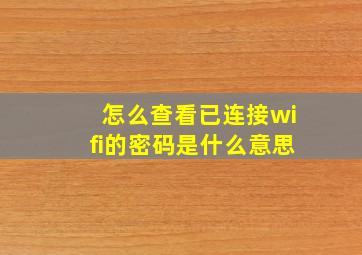 怎么查看已连接wifi的密码是什么意思